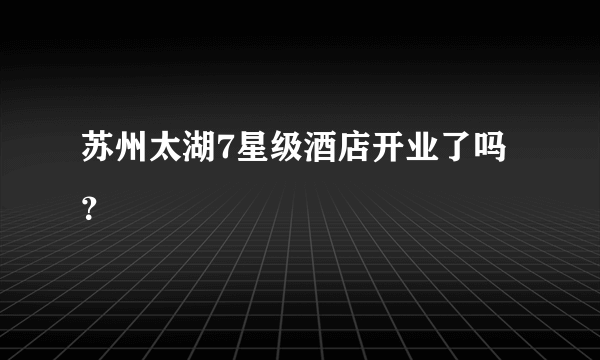 苏州太湖7星级酒店开业了吗？